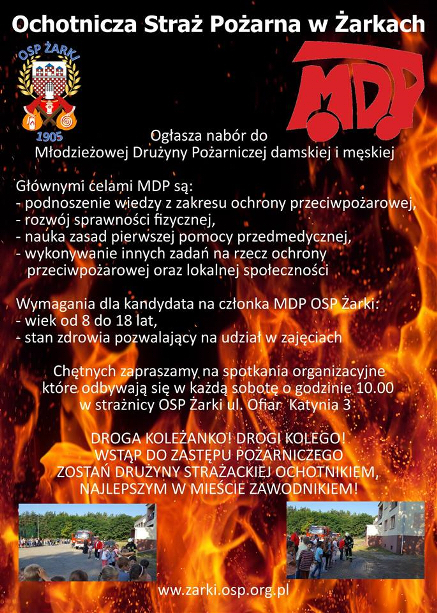 Ochotnicza Straż Pożarna w Żarkach

OSP ŻARKI
1905

MDP

Ogłasza nabór do
Młodzieżowej Drużyny Pożarniczej damskiej i męskiej

Głównymi celami MDP są:
- podnoszenie wiedzy z zakresu ochrony przeciwpożarowej,
- rozwój sprawności fizycznej,
- nauka zasad pierwszej pomocy przedmedycznej,
- wykonywanie innych zadań na rzecz ochrony przeciwpożarowej oraz lokalnej społeczności

Wymagania dla kandydata na członka MDP OSP Żarki:
- wiek od 8 do 18 lat,
- stan zdrowia pozwalający na udział w zajęciach

Chętnych zapraszamy na spotkania organizacyjne które odbywają się w każdą sobotę o godzinie 10.00 w strażnicy OSP Żarki ul. Ofiar Katynia 3

DROGA KOLEŻANKO! DROGI KOLEGO!
WSTĄP DO ZASTĘPU POŻARNICZEGO
ZOSTAŃ DRUŻYNY STRAŻACKIEJ OCHOTNIKIEM,
NAJLEPSZYM W MIEŚCIE ZAWODNIKIEM!

www.zarki.osp.org.pl